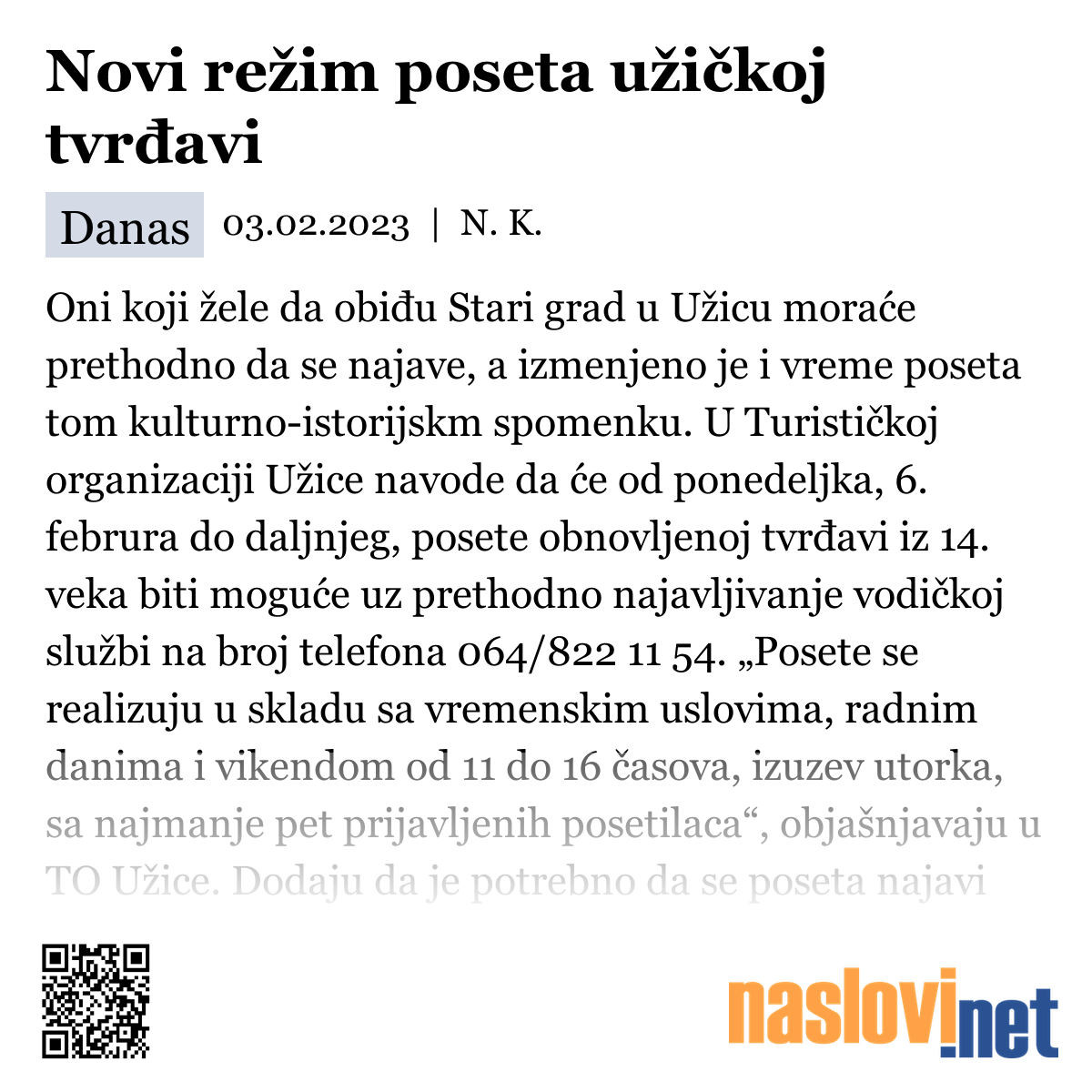 Novi režim poseta užičkoj tvrđavi

Danas 03.02.2023 | N. K.

Oni koji žele da obiđu Stari grad u Užicu moraće prethodno da se najave, a izmenjeno je i vreme poseta tom kulturno-istorijskm spomenku. U Turističkoj organizaciji Užice navode da će od ponedeljka, 6. februra do daljnjeg, posete obnovljenoj tvrđavi iz 14. veka biti moguće uz prethodno najavljivanje vodičkoj službi na broj telefona 064/822 11 54. „Posete se realizuju u skladu sa vremenskim uslovima, radnim danima i vikendom od 11 do 16 časova, izuzev utorka, sa najmanje pet prijavljenih posetilaca“, objašnjavaju u TO Užice. Dodaju da je potrebno da se poseta najavi

naslovi.net